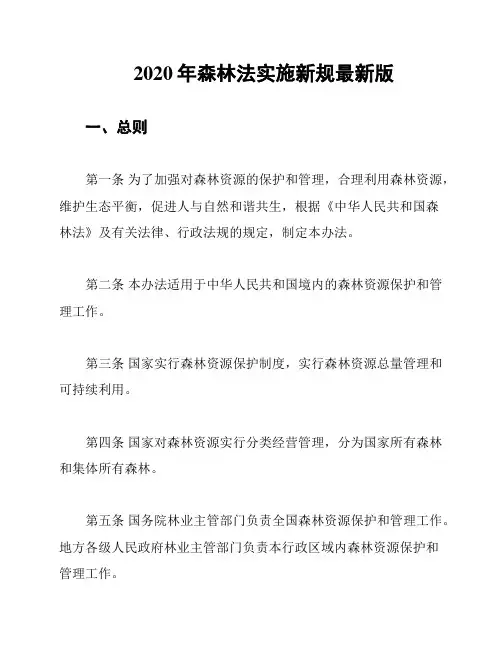 2020 年森林法实施新规最新版

一、总则

第一条 为了加强对森林资源的保护和管理，合理利用森林资源，维护生态平衡，促进人与自然和谐共生，根据《中华人民共和国森林法》及有关法律、行政法规的规定，制定本办法。

第二条 本办法适用于中华人民共和国境内的森林资源保护和管理工作。

第三条 国家实行森林资源保护制度，实行森林资源总量管理和可持续利用。

第四条 国家对森林资源实行分类经营管理，分为国家所有森林和集体所有森林。

第五条 国务院林业主管部门负责全国森林资源保护和管理工作。地方各级人民政府林业主管部门负责本行政区域内森林资源保护和管理工作。